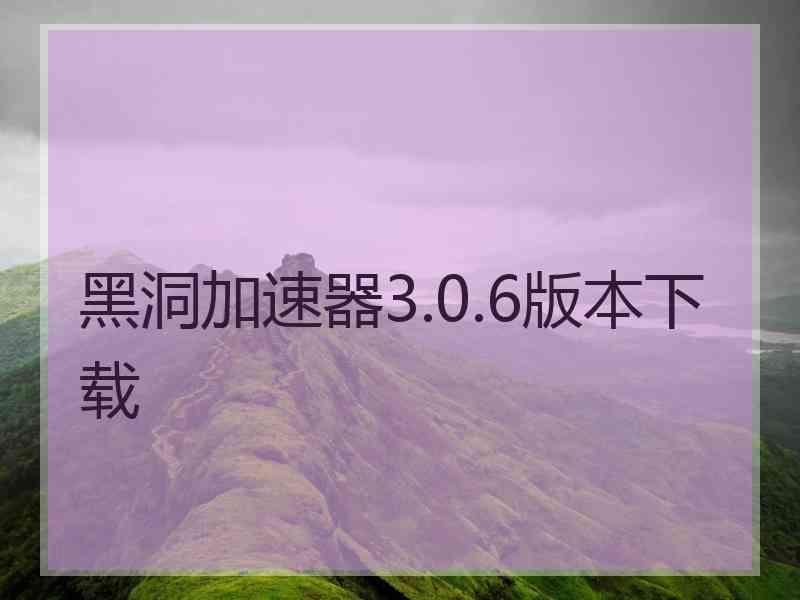 黑洞加速器3.0.6版本下载